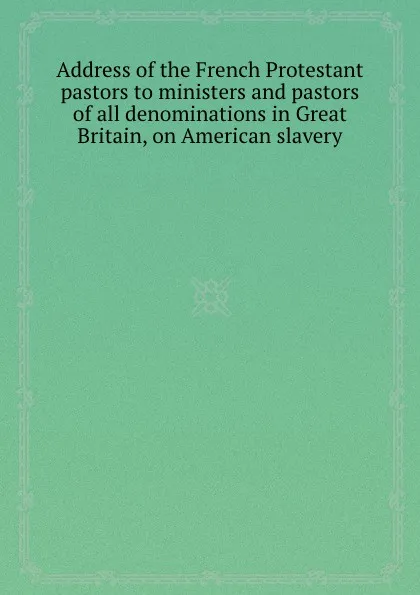 Address of the French Protestant pastors to ministers and pastors of all denominations in Great Britain, on American slavery